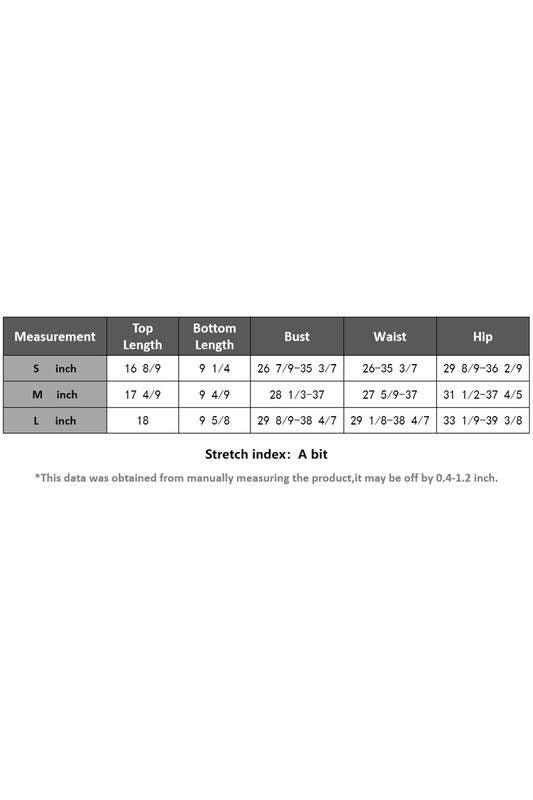 | Measurement | Top Length | Bottom Length | Bust | Waist | Hip |
|---|---|---|---|---|---|
| S inch | 16 8/9 | 9 1/4 | 26 7/9-35 3/7 | 26-35 3/7 | 29 8/9-36 2/9 |
| M inch | 17 4/9 | 9 4/9 | 28 1/3-37 | 27 5/9-37 | 31 1/2-37 4/5 |
| L inch | 18 | 9 5/8 | 29 8/9-38 4/7 | 29 1/8-38 4/7 | 33 1/9-39 3/8 |

Stretch index: A bit

*This data was obtained from manually measuring the product,it may be off by 0.4-1.2 inch.